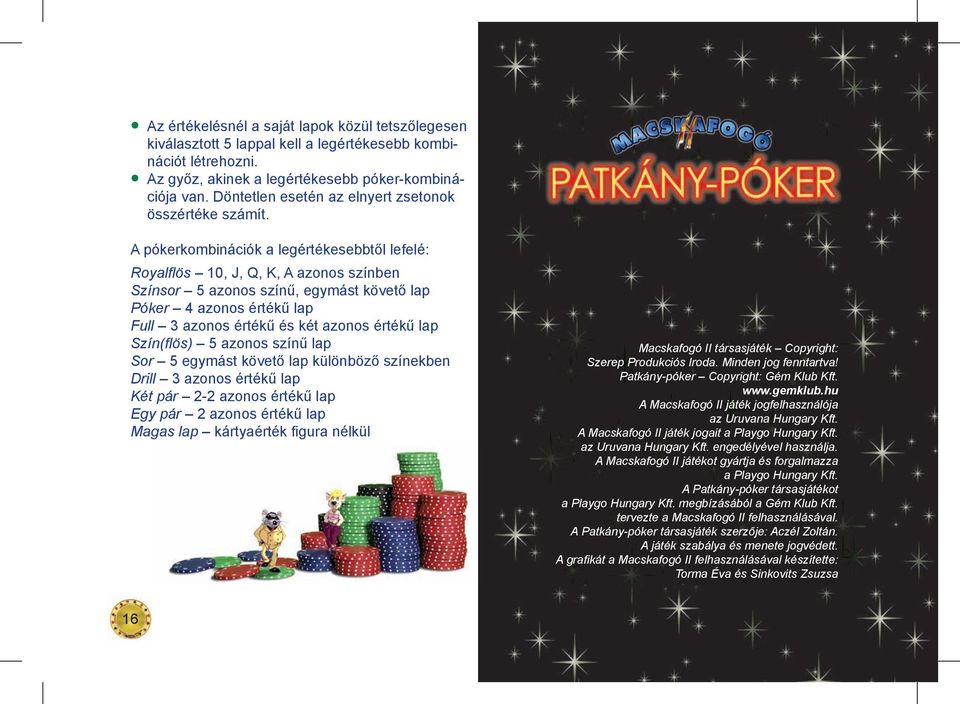 • Az értékelésnél a saját lapok közül tetszőlegesen kiválasztott 5 lappal kell a legértékesebb kombinációt létrehozni.
• Az győz, akinek a legértékesebb póker-kombinációja van. Döntetlen esetén az elnyert zsetonok összértéke számít.

A pókerkombinációk a legértékesebbtől lefelé:

Royalflös – 10, J, Q, K, A azonos színben
Színsor – 5 azonos színű, egymást követő lap
Póker – 4 azonos értékű lap
Full – 3 azonos értékű és két azonos értékű lap
Szín(flös) – 5 azonos színű lap
Sor – 5 egymást követő lap különböző színekben
Drill – 3 azonos értékű lap
Két pár – 2-2 azonos értékű lap
Egy pár – 2 azonos értékű lap
Magas lap – kártyaérték figura nélkül

16

MACSKAFOGÓ II
PATKÁNY-PÓKER

Macskafogó II társasjáték – Copyright:
Szerep Produkciós Iroda. Minden jog fenntartva!
Patkány-póker – Copyright: Gém Klub Kft.
www.gemklub.hu
A Macskafogó II játék jogfelhasználója
az Uruvana Hungary Kft.
A Macskafogó II játék jogait a Playgo Hungary Kft.
az Uruvana Hungary Kft. engedélyével használja.
A Macskafogó II játékot gyártja és forgalmazza
a Playgo Hungary Kft.
A Patkány-póker társasjátékot
a Playgo Hungary Kft. megbízásából a Gém Klub Kft.
tervezte a Macskafogó II felhasználásával.
A Patkány-póker társasjáték szerzője: Aczél Zoltán.
A játék szabálya és menete jogvédett.
A grafikát a Macskafogó II felhasználásával készítette:
Torma Éva és Sinkovits Zsuzsa